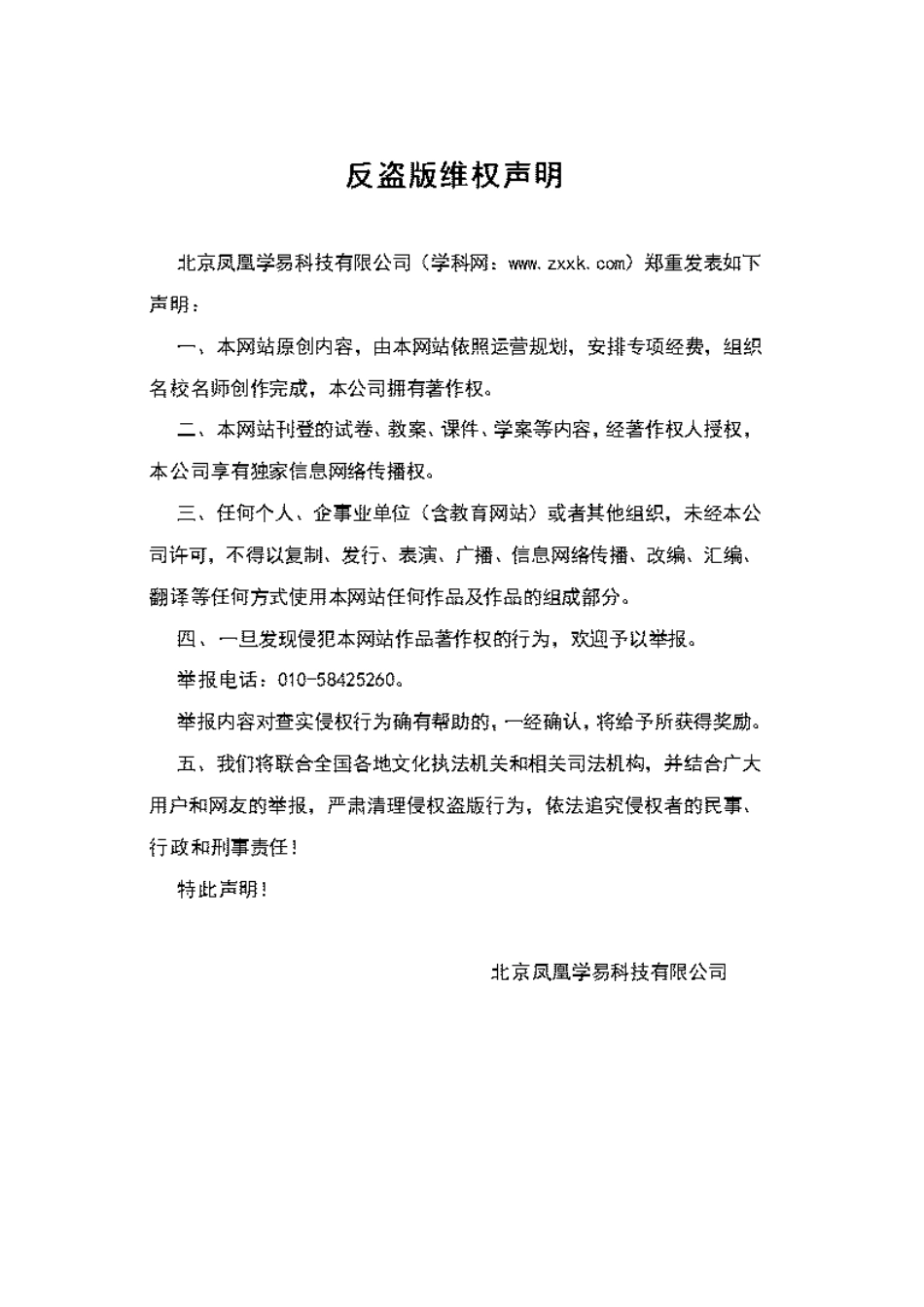 反盗版维权声明

北京凤凰学易科技有限公司（学科网：www.zxxk.com）郑重发表如下声明：

一、本网站原创内容，由本网站依照运营规划，安排专项经费，组织名校名师创作完成，本公司拥有著作权。

二、本网站刊登的试卷、教案、课件、学案等内容，经著作权人授权，本公司享有独家信息网络传播权。

三、任何个人、企事业单位（含教育网站）或者其他组织，未经本公司许可，不得以复制、发行、表演、广播、信息网络传播、改编、汇编、翻译等任何方式使用本网站任何作品及作品的组成部分。

四、一旦发现侵犯本网站作品著作权的行为，欢迎予以举报。

举报电话：010-58425260。

举报内容对查实侵权行为确有帮助的，一经确认，将给予所获得奖励。

五、我们将联合全国各地文化执法机关和相关司法机构，并结合广大用户和网友的举报，严肃清理侵权盗版行为，依法追究侵权者的民事、行政和刑事责任！

特此声明！

北京凤凰学易科技有限公司